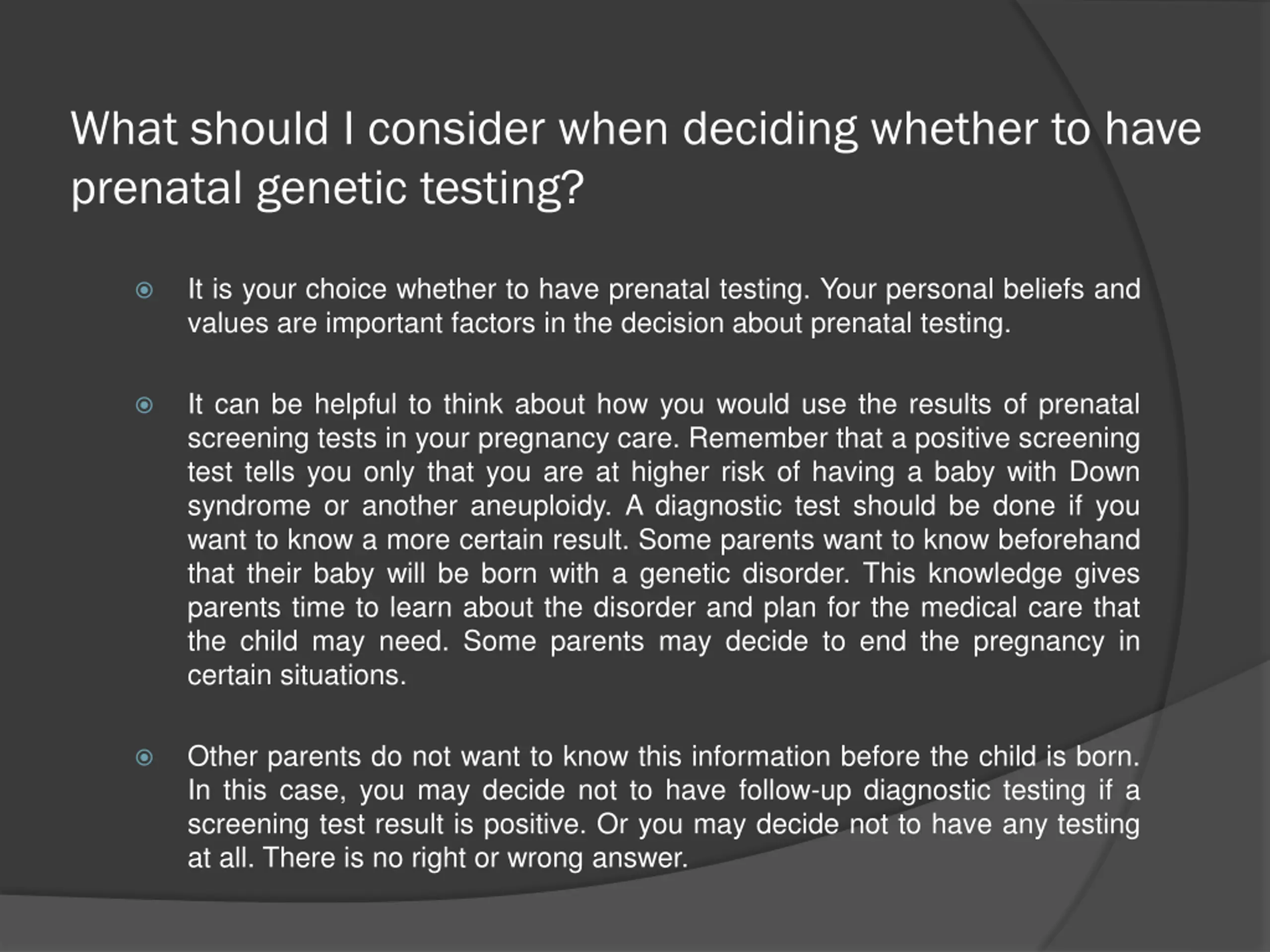 What should I consider when deciding whether to have prenatal genetic testing?

It is your choice whether to have prenatal testing. Your personal beliefs and values are important factors in the decision about prenatal testing.

It can be helpful to think about how you would use the results of prenatal screening tests in your pregnancy care. Remember that a positive screening test tells you only that you are at higher risk of having a baby with Down syndrome or another aneuploidy. A diagnostic test should be done if you want to know a more certain result. Some parents want to know beforehand that their baby will be born with a genetic disorder. This knowledge gives parents time to learn about the disorder and plan for the medical care that the child may need. Some parents may decide to end the pregnancy in certain situations.

Other parents do not want to know this information before the child is born. In this case, you may decide not to have follow-up diagnostic testing if a screening test result is positive. Or you may decide not to have any testing at all. There is no right or wrong answer.